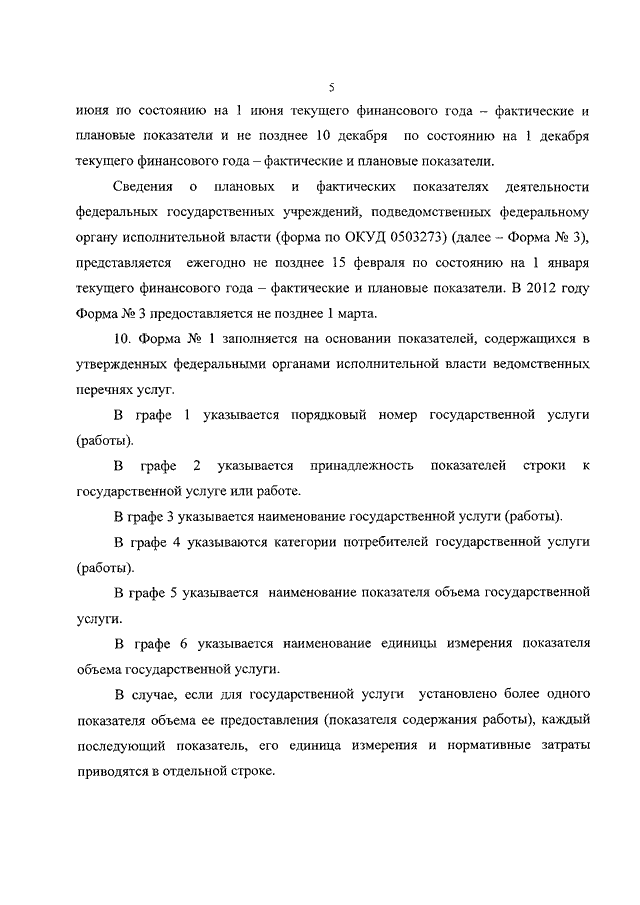 5

июня по состоянию на 1 июня текущего финансового года – фактические и плановые показатели и не позднее 10 декабря по состоянию на 1 декабря текущего финансового года – фактические и плановые показатели.

Сведения о плановых и фактических показателях деятельности федеральных государственных учреждений, подведомственных федеральному органу исполнительной власти (форма по ОКУД 0503273) (далее – Форма № 3), представляется ежегодно не позднее 15 февраля по состоянию на 1 января текущего финансового года – фактические и плановые показатели. В 2012 году Форма № 3 предоставляется не позднее 1 марта.

10. Форма № 1 заполняется на основании показателей, содержащихся в утвержденных федеральными органами исполнительной власти ведомственных перечнях услуг.

В графе 1 указывается порядковый номер государственной услуги (работы).

В графе 2 указывается принадлежность показателей строки к государственной услуге или работе.

В графе 3 указывается наименование государственной услуги (работы).

В графе 4 указываются категории потребителей государственной услуги (работы).

В графе 5 указывается наименование показателя объема государственной услуги.

В графе 6 указывается наименование единицы измерения показателя объема государственной услуги.

В случае, если для государственной услуги установлено более одного показателя объема ее предоставления (показателя содержания работы), каждый последующий показатель, его единица измерения и нормативные затраты приводятся в отдельной строке.